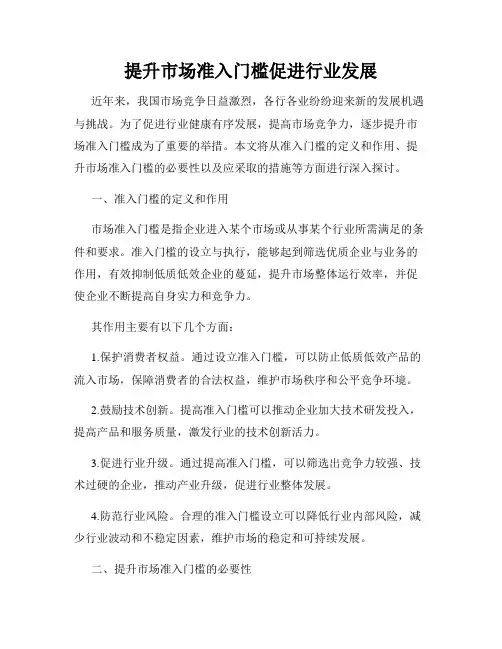 提升市场准入门槛促进行业发展

近年来，我国市场竞争日益激烈，各行各业纷纷迎来新的发展机遇与挑战。为了促进行业健康有序发展，提高市场竞争力，逐步提升市场准入门槛成为了重要的举措。本文将从准入门槛的定义和作用、提升市场准入门槛的必要性以及应采取的措施等方面进行深入探讨。

一、准入门槛的定义和作用

市场准入门槛是指企业进入某个市场或从事某个行业所需满足的条件和要求。准入门槛的设立与执行，能够起到筛选优质企业与业务的作用，有效抑制低质低效企业的蔓延，提升市场整体运行效率，并促使企业不断提高自身实力和竞争力。

其作用主要有以下几个方面：

1.保护消费者权益。通过设立准入门槛，可以防止低质低效产品的流入市场，保障消费者的合法权益，维护市场秩序和公平竞争环境。

2.鼓励技术创新。提高准入门槛可以推动企业加大技术研发投入，提高产品和服务质量，激发行业的技术创新活力。

3.促进行业升级。通过提高准入门槛，可以筛选出竞争力较强、技术过硬的企业，推动产业升级，促进行业整体发展。

4.防范行业风险。合理的准入门槛设立可以降低行业内部风险，减少行业波动和不稳定因素，维护市场的稳定和可持续发展。

二、提升市场准入门槛的必要性